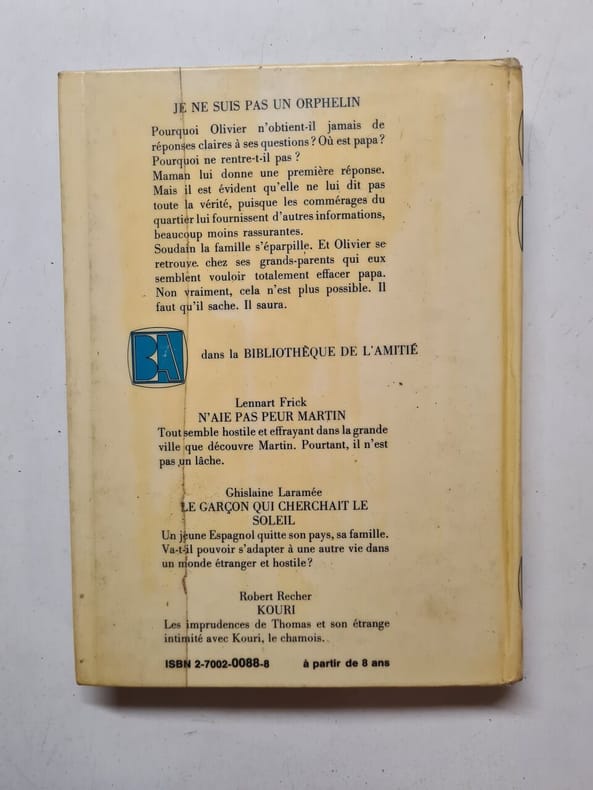 JE NE SUIS PAS UN ORPHELIN

Pourquoi Olivier n'obtient-il jamais de réponses claires à ses questions ? Où est papa ? Pourquoi ne rentre-t-il pas ?
Maman lui donne une première réponse. Mais il est évident qu'elle ne lui dit pas toute la vérité, puisque les commérages du quartier lui fournissent d'autres informations, beaucoup moins rassurantes.
Soudain la famille s'éparpille. Et Olivier se retrouve chez ses grands-parents qui eux semblent vouloir totalement effacer papa. Non vraiment, cela n'est plus possible. Il faut qu'il sache. Il saura.

BA

dans la BIBLIOTHÈQUE DE L'AMITIÉ

Lennart Frick
N'AIE PAS PEUR MARTIN
Tout semble hostile et effrayant dans la grande ville que découvre Martin. Pourtant, il n'est pas un lâche.

Ghislaine Laramée
LE GARÇON QUI CHERCHAIT LE SOLEIL
Un jeune Espagnol quitte son pays, sa famille. Va-t-il pouvoir s'adapter à une autre vie dans un monde étranger et hostile?

Robert Recher
KOURI
Les imprudences de Thomas et son étrange intimité avec Kouri, le chamois.

ISBN 2-7002-0088-8 à partir de 8 ans